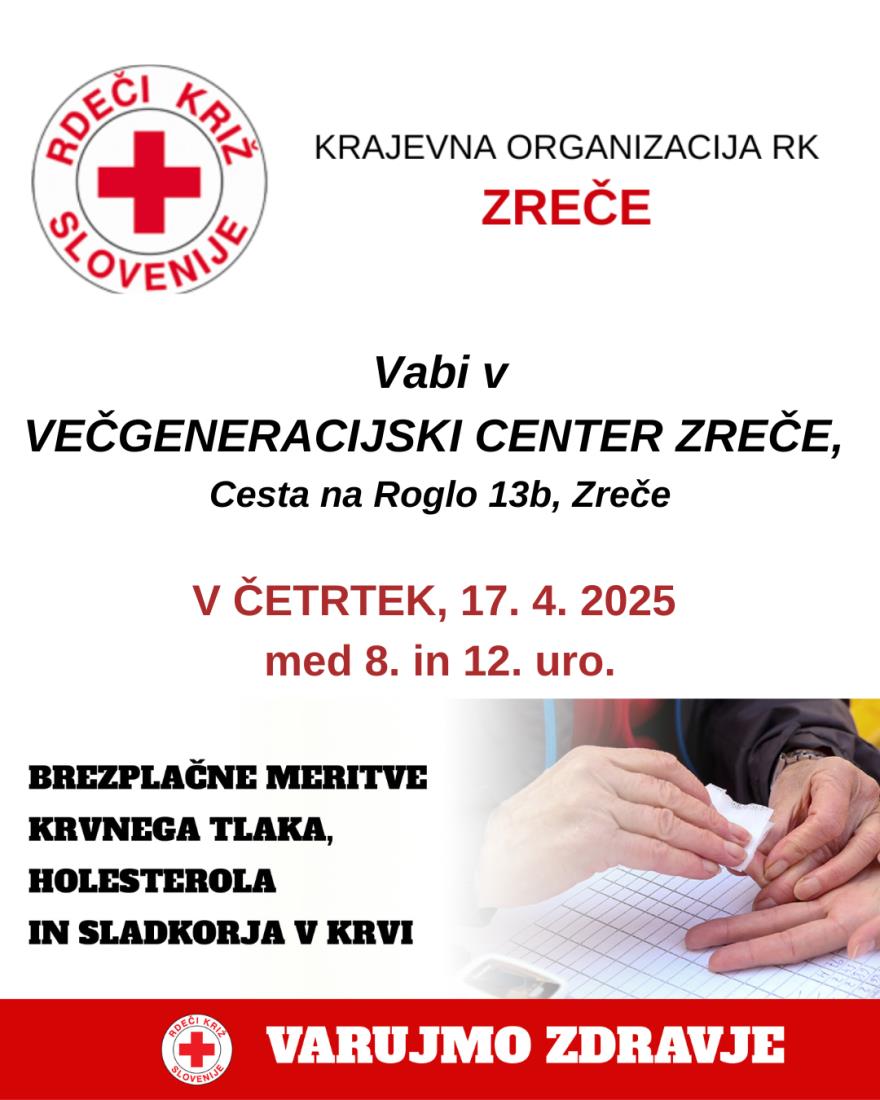 RDEČI KRIŽ
SLOVENIJE

KRAJEVNA ORGANIZACIJA RK
ZREČE

Vabi v
VEČGENERACIJSKI CENTER ZREČE,
Cesta na Roglo 13b, Zreče

V ČETRTEK, 17. 4. 2025
med 8. in 12. uro.

BREZPLAČNE MERITVE
KRVNEGA TLAKA,
HOLESTEROLA
IN SLADKORJA V KRVI

RDEČI KRIŽ
SLOVENIJE

VARUJMO ZDRAVJE